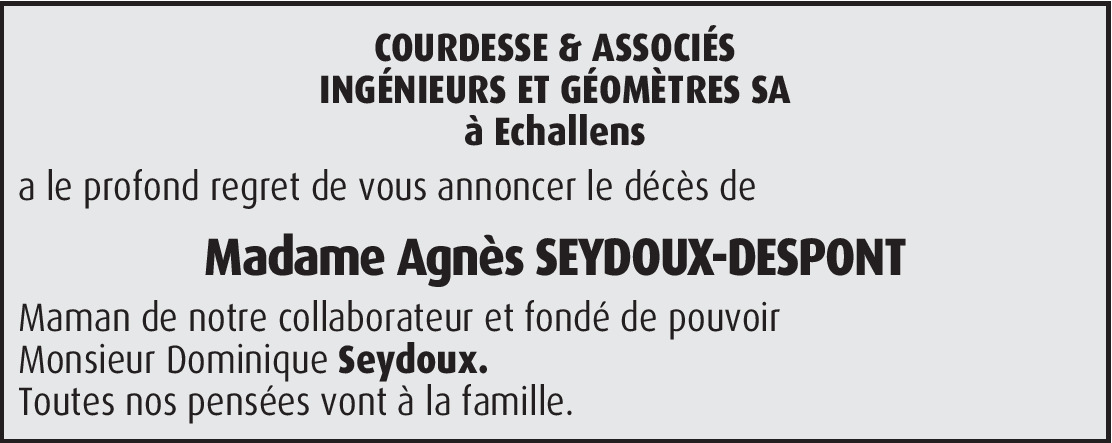 COURDESSE & ASSOCIÉS
INGÉNIEURS ET GÉOMÈTRES SA
à Echallens

a le profond regret de vous annoncer le décès de

Madame Agnès SEYDOUX-DESPONT

Maman de notre collaborateur et fondé de pouvoir Monsieur Dominique Seydoux.
Toutes nos pensées vont à la famille.